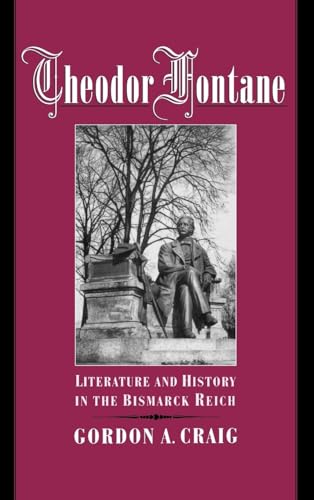 Theodor Fontane

LITERATURE AND HISTORY IN THE BISMARCK REICH

GORDON A. CRAIG